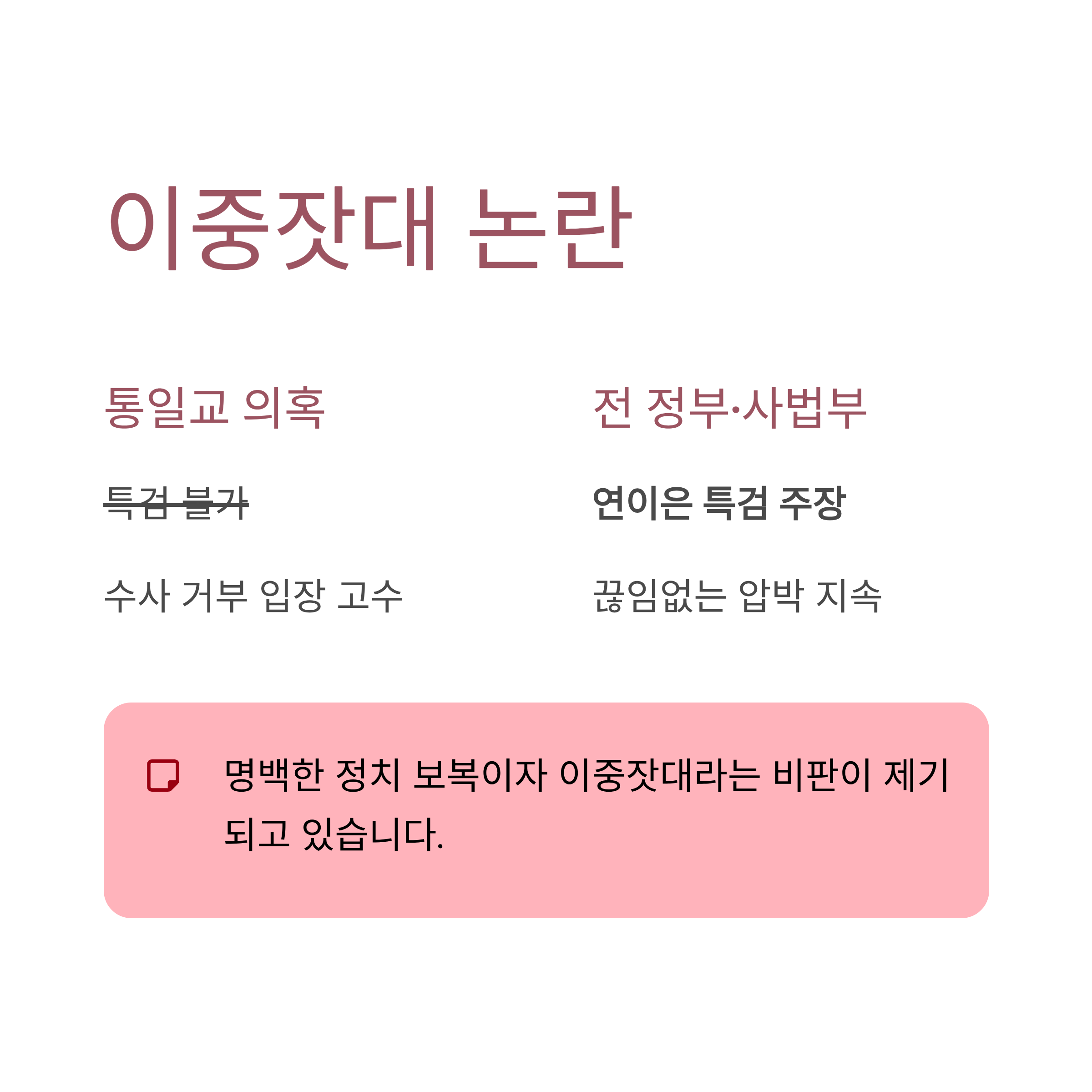 이중잣대 논란

통일교 의혹

특검 불가

수사 거부 입장 고수

전 정부·사법부

연이은 특검 주장

끊임없는 압박 지속

명백한 정치 보복이자 이중잣대라는 비판이 제기되고 있습니다.